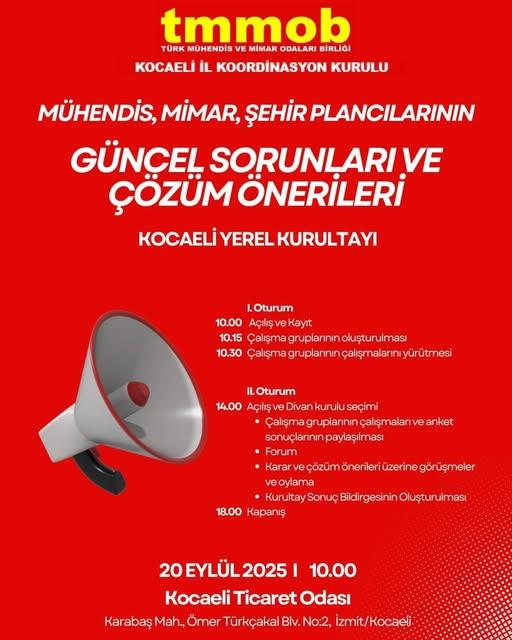 tmmob
TÜRK MÜHENDİS VE MİMAR ODALARI BİRLİĞİ
KOCAELİ İL KOORDİNASYON KURULU

MÜHENDİS, MİMAR, ŞEHİR PLANCILARININ

GÜNCEL SORUNLARI VE ÇÖZÜM ÖNERİLERİ

KOCAELİ YEREL KURULTAYI

I. Oturum
10.00 Açılış ve Kayıt
10.15 Çalışma gruplarının oluşturulması
10.30 Çalışma gruplarının çalışmalarını yürütmesi

II. Oturum
14.00 Açılış ve Divan kurulu seçimi
• Çalışma gruplarının çalışmaları ve anket sonuçlarının paylaşılması
• Forum
• Karar ve çözüm önerileri üzerine görüşmeler ve oylama
• Kurultay Sonuç Bildirgesinin Oluşturulması
18.00 Kapanış

20 EYLÜL 2025 I 10.00
Kocaeli Ticaret Odası
Karabaş Mah., Ömer Türkçakal Blv. No:2, İzmit/Kocaeli